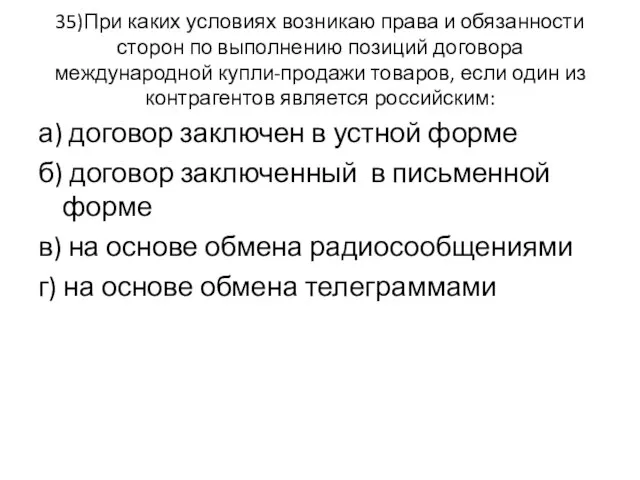 35)При каких условиях возникаю права и обязанности сторон по выполнению позиций договора международной купли-продажи товаров, если один из контрагентов является российским:

а) договор заключен в устной форме

б) договор заключенный  в письменной форме

в) на основе обмена радиосообщениями

г) на основе обмена телеграммами